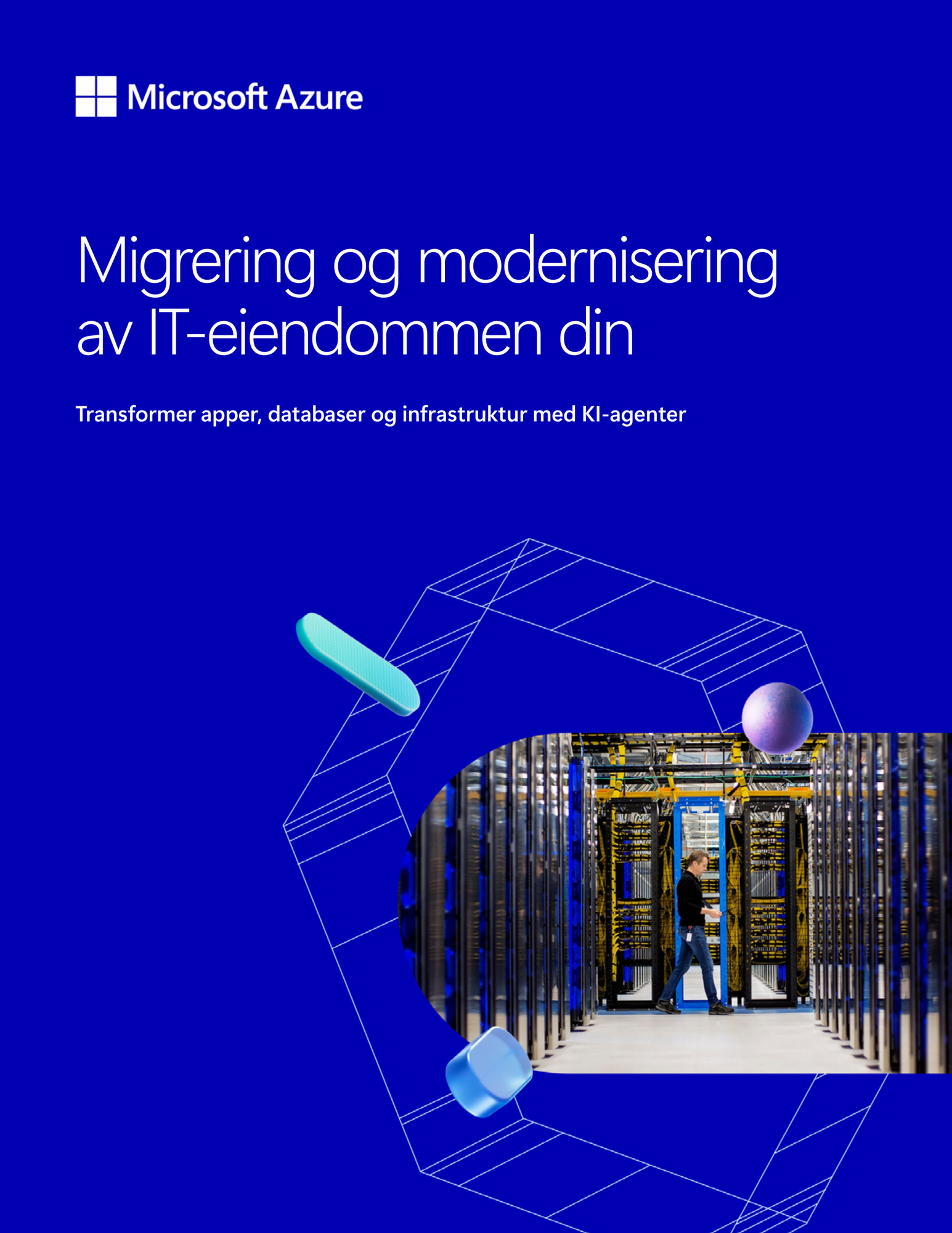 Microsoft Azure

Migrering og modernisering av IT-eiendommen din

Transformer apper, databaser og infrastruktur med KI-agenter